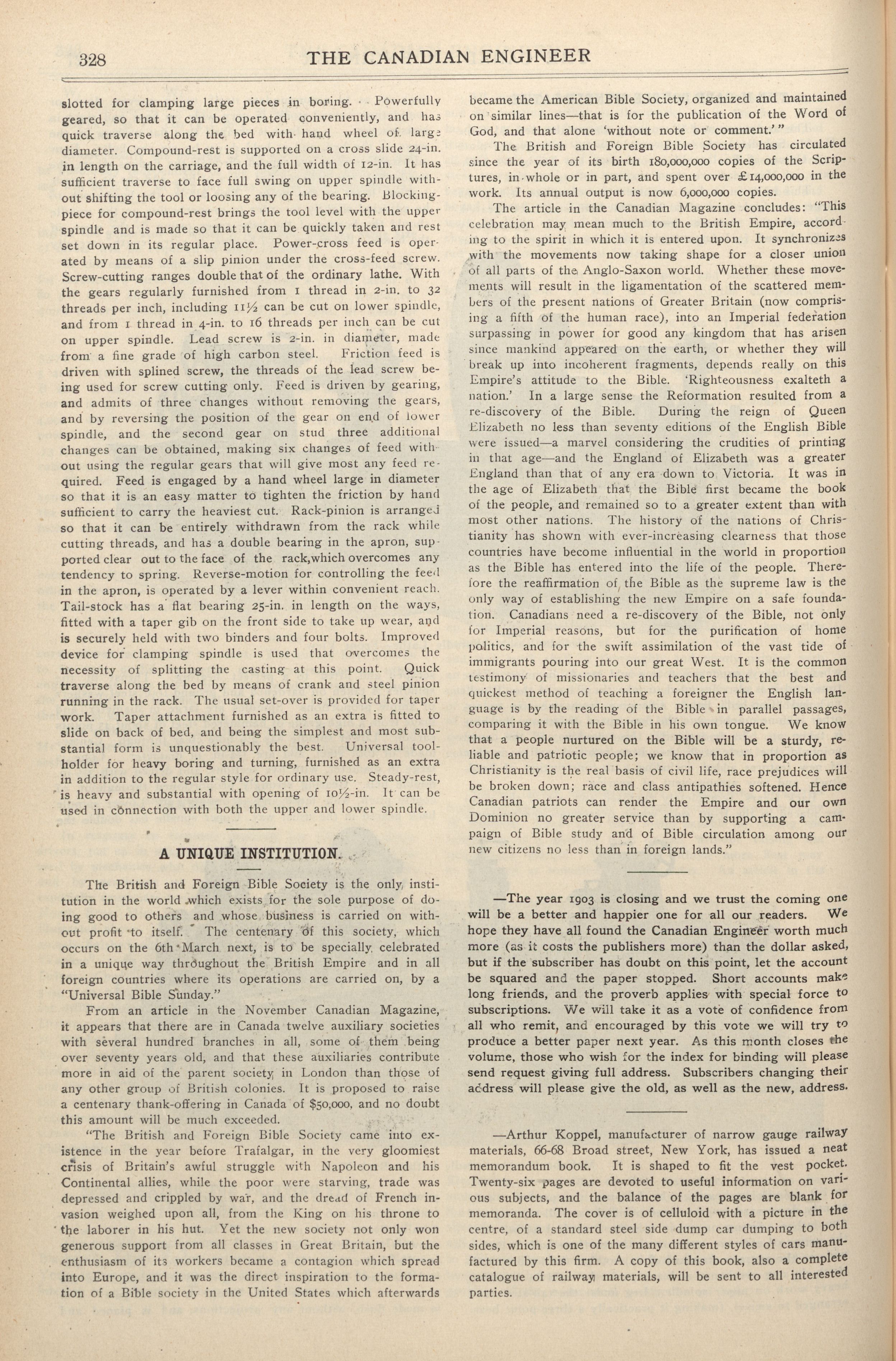 328 THE CANADIAN ENGINEER

slotted for clamping large pieces in boring. Powerfully geared, so that it can be operated conveniently, and has quick traverse along the bed with hand wheel of large diameter. Compound-rest is supported on a cross slide 24-in. in length on the carriage, and the full width of 12-in. It has sufficient traverse to face full swing on upper spindle without shifting the tool or loosing any of the bearing. Blocking-piece for compound-rest brings the tool level with the upper spindle and is made so that it can be quickly taken and rest set down in its regular place. Power-cross feed is operated by means of a slip pinion under the cross-feed screw. Screw-cutting ranges double that of the ordinary lathe. With the gears regularly furnished from 1 thread in 2-in. to 32 threads per inch, including 11½ can be cut on lower spindle, and from 1 thread in 4-in. to 16 threads per inch can be cut on upper spindle. Lead screw is 2-in. in diameter, made from a fine grade of high carbon steel. Friction feed is driven with splined screw, the threads of the lead screw being used for screw cutting only. Feed is driven by gearing, and admits of three changes without removing the gears, and by reversing the position of the gear on end of lower spindle, and the second gear on stud three additional changes can be obtained, making six changes of feed without using the regular gears that will give most any feed required. Feed is engaged by a hand wheel large in diameter so that it is an easy matter to tighten the friction by hand sufficient to carry the heaviest cut. Rack-pinion is arranged so that it can be entirely withdrawn from the rack while cutting threads, and has a double bearing in the apron, supported clear out to the face of the rack,which overcomes any tendency to spring. Reverse-motion for controlling the feed in the apron, is operated by a lever within convenient reach. Tail-stock has a flat bearing 25-in. in length on the ways, fitted with a taper gib on the front side to take up wear, and is securely held with two binders and four bolts. Improved device for clamping spindle is used that overcomes the necessity of splitting the casting at this point. Quick traverse along the bed by means of crank and steel pinion running in the rack. The usual set-over is provided for taper work. Taper attachment furnished as an extra is fitted to slide on back of bed, and being the simplest and most substantial form is unquestionably the best. Universal tool-holder for heavy boring and turning, furnished as an extra in addition to the regular style for ordinary use. Steady-rest, is heavy and substantial with opening of 10½-in. It can be used in connection with both the upper and lower spindle.

A UNIQUE INSTITUTION.

The British and Foreign Bible Society is the only institution in the world which exists for the sole purpose of doing good to others and whose business is carried on without profit to itself. The centenary of this society, which occurs on the 6th March next, is to be specially celebrated in a unique way throughout the British Empire and in all foreign countries where its operations are carried on, by a "Universal Bible Sunday."

From an article in the November Canadian Magazine, it appears that there are in Canada twelve auxiliary societies with several hundred branches in all, some of them being over seventy years old, and that these auxiliaries contribute more in aid of the parent society in London than those of any other group of British colonies. It is proposed to raise a centenary thank-offering in Canada of $50,000, and no doubt this amount will be much exceeded.

"The British and Foreign Bible Society came into existence in the year before Trafalgar, in the very gloomiest crisis of Britain's awful struggle with Napoleon and his Continental allies, while the poor were starving, trade was depressed and crippled by war, and the dread of French invasion weighed upon all, from the King on his throne to the laborer in his hut. Yet the new society not only won generous support from all classes in Great Britain, but the enthusiasm of its workers became a contagion which spread into Europe, and it was the direct inspiration to the formation of a Bible society in the United States which afterwards became the American Bible Society, organized and maintained on similar lines—that is for the publication of the Word of God, and that alone 'without note or comment.'"

The British and Foreign Bible Society has circulated since the year of its birth 180,000,000 copies of the Scriptures, in whole or in part, and spent over £14,000,000 in the work. Its annual output is now 6,000,000 copies.

The article in the Canadian Magazine concludes: "This celebration may mean much to the British Empire, according to the spirit in which it is entered upon. It synchronizes with the movements now taking shape for a closer union of all parts of the Anglo-Saxon world. Whether these movements will result in the ligamentation of the scattered members of the present nations of Greater Britain (now comprising a fifth of the human race), into an Imperial federation surpassing in power for good any kingdom that has arisen since mankind appeared on the earth, or whether they will break up into incoherent fragments, depends really on this Empire's attitude to the Bible. 'Righteousness exalteth a nation.' In a large sense the Reformation resulted from a re-discovery of the Bible. During the reign of Queen Elizabeth no less than seventy editions of the English Bible were issued—a marvel considering the crudities of printing in that age—and the England of Elizabeth was a greater England than that of any era down to Victoria. It was in the age of Elizabeth that the Bible first became the book of the people, and remained so to a greater extent than with most other nations. The history of the nations of Christianity has shown with ever-increasing clearness that those countries have become influential in the world in proportion as the Bible has entered into the life of the people. Therefore the reaffirmation of the Bible as the supreme law is the only way of establishing the new Empire on a safe foundation. Canadians need a re-discovery of the Bible, not only for Imperial reasons, but for the purification of home politics, and for the swift assimilation of the vast tide of immigrants pouring into our great West. It is the common testimony of missionaries and teachers that the best and quickest method of teaching a foreigner the English language is by the reading of the Bible in parallel passages, comparing it with the Bible in his own tongue. We know that a people nurtured on the Bible will be a sturdy, reliable and patriotic people; we know that in proportion as Christianity is the real basis of civil life, race prejudices will be broken down; race and class antipathies softened. Hence Canadian patriots can render the Empire and our own Dominion no greater service than by supporting a campaign of Bible study and of Bible circulation among our new citizens no less than in foreign lands."

—The year 1903 is closing and we trust the coming one will be a better and happier one for all our readers. We hope they have all found the Canadian Engineer worth much more (as it costs the publishers more) than the dollar asked, but if the subscriber has doubt on this point, let the account be squared and the paper stopped. Short accounts make long friends, and the proverb applies with special force to subscriptions. We will take it as a vote of confidence from all who remit, and encouraged by this vote we will try to produce a better paper next year. As this month closes the volume, those who wish for the index for binding will please send request giving full address. Subscribers changing their address will please give the old, as well as the new, address.

—Arthur Koppel, manufacturer of narrow gauge railway materials, 66-68 Broad street, New York, has issued a neat memorandum book. It is shaped to fit the vest pocket. Twenty-six pages are devoted to useful information on various subjects, and the balance of the pages are blank for memoranda. The cover is of celluloid with a picture in the centre, of a standard steel side dump car dumping to both sides, which is one of the many different styles of cars manufactured by this firm. A copy of this book, also a complete catalogue of railway materials, will be sent to all interested parties.